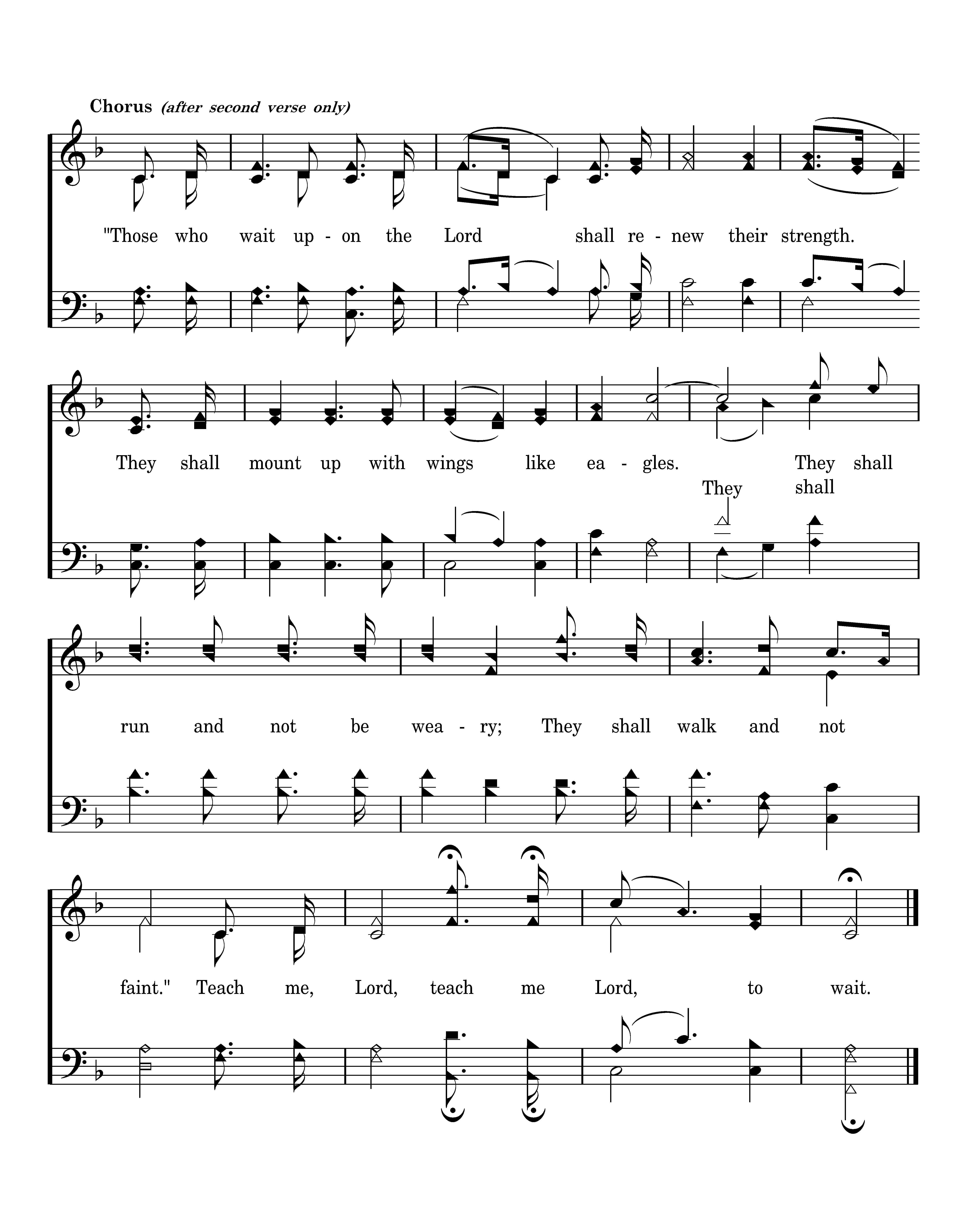 Chorus (after second verse only)

"Those who wait up - on the Lord shall re - new their strength.

They shall mount up with wings like ea - gles. They shall

They shall

run and not be wea - ry; They shall walk and not

faint." Teach me, Lord, teach me Lord, to wait.